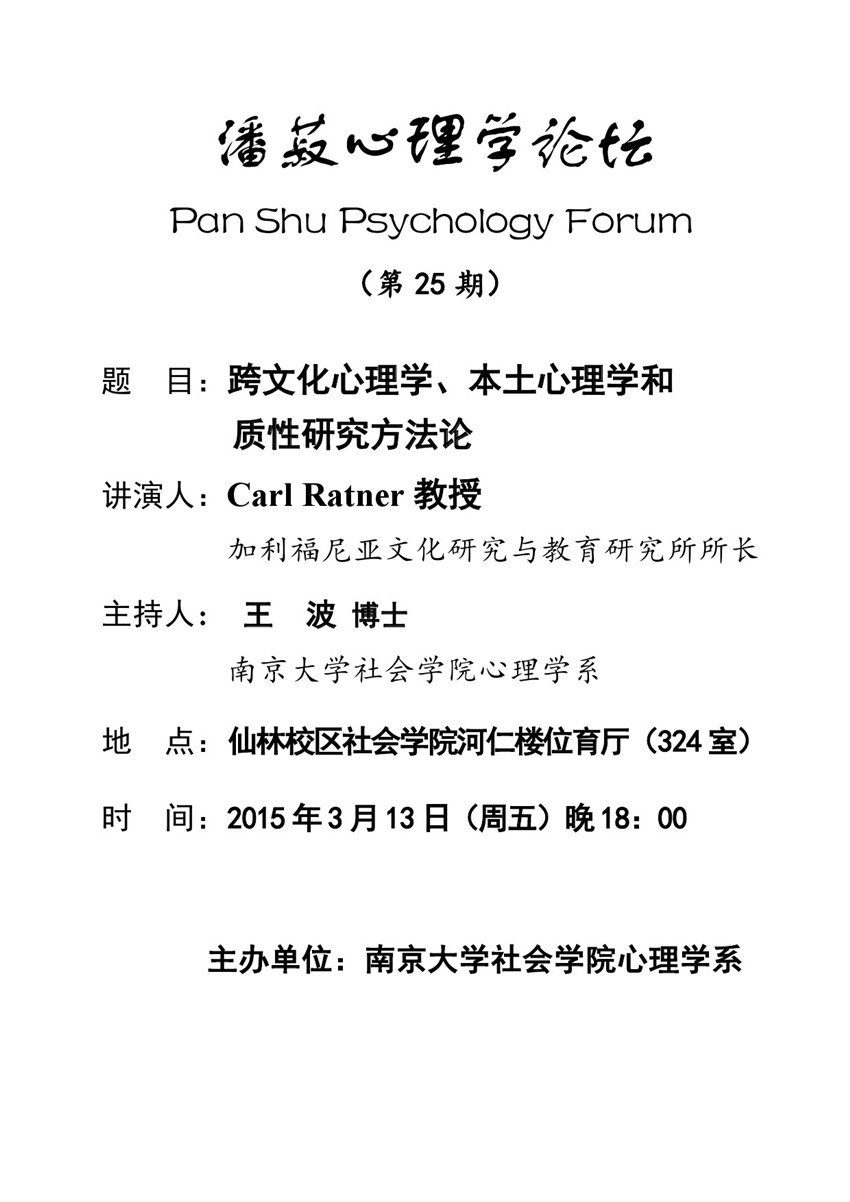 潘菽心理学论坛

Pan Shu Psychology Forum

（第 25 期）

题 目：跨文化心理学、本土心理学和质性研究方法论

讲演人：Carl Ratner 教授

加利福尼亚文化研究与教育研究所所长

主持人： 王 波 博士

南京大学社会学院心理学系

地 点：仙林校区社会学院河仁楼位育厅（324 室）

时 间：2015 年 3 月 13 日（周五）晚 18：00

主办单位：南京大学社会学院心理学系